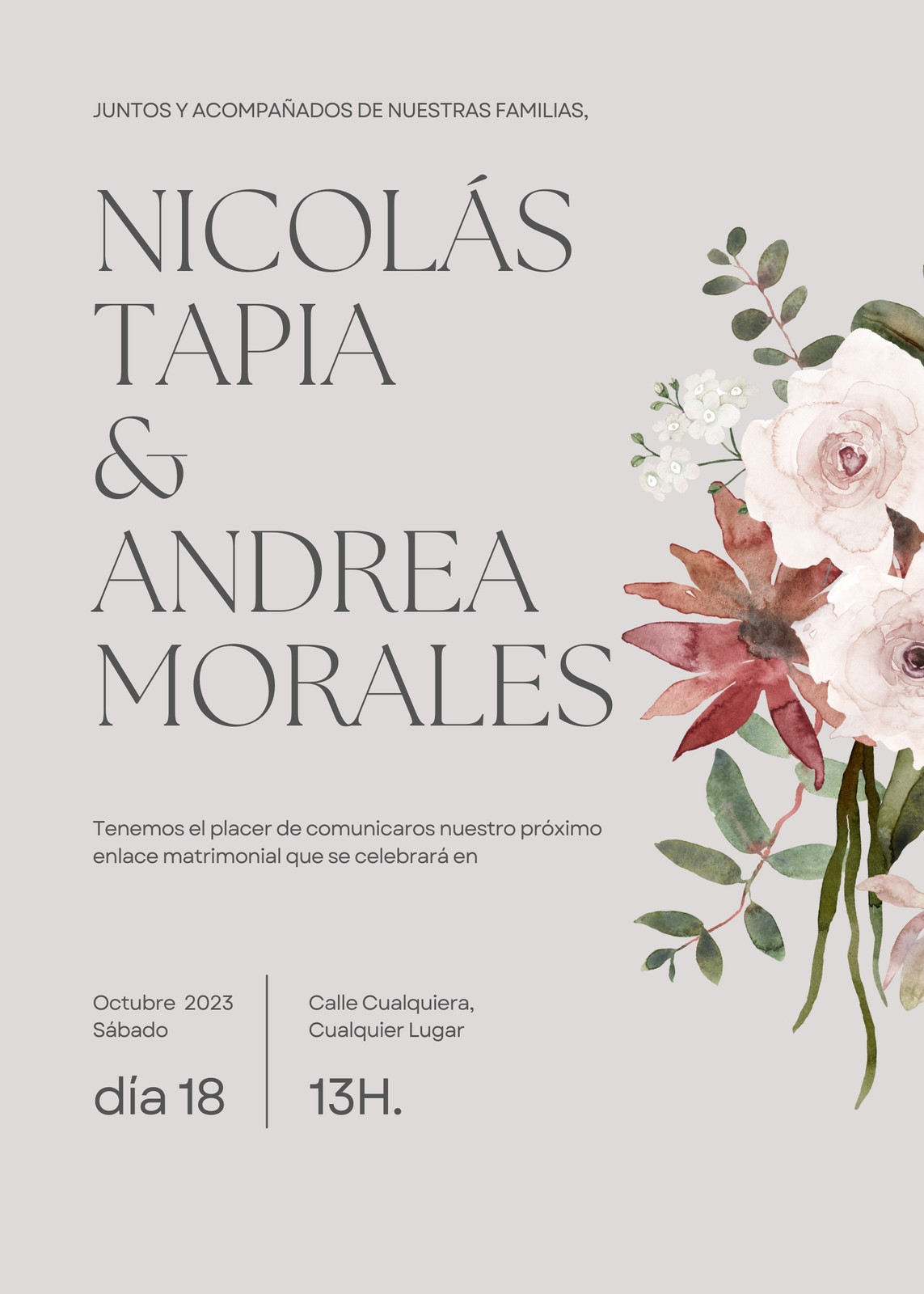 JUNTOS Y ACOMPAÑADOS DE NUESTRAS FAMILIAS,

NICOLÁS
TAPIA
&
ANDREA
MORALES

Tenemos el placer de comunicaros nuestro próximo enlace matrimonial que se celebrará en

Octubre 2023
Sábado

día 18

Calle Cualquiera,
Cualquier Lugar

13H.